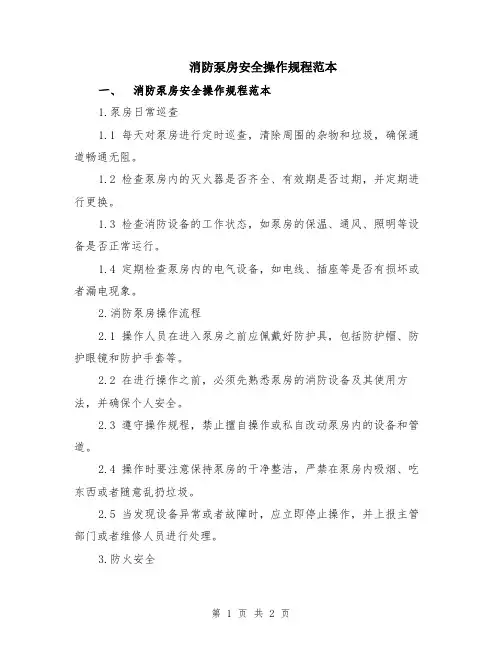 消防泵房安全操作规程范本

一、 消防泵房安全操作规程范本

1.泵房日常巡查

1.1 每天对泵房进行定时巡查，清除周围的杂物和垃圾，确保通道畅通无阻。

1.2 检查泵房内的灭火器是否齐全、有效期是否过期，并定期进行更换。

1.3 检查消防设备的工作状态，如泵房的保温、通风、照明等设备是否正常运行。

1.4 定期检查泵房内的电气设备，如电线、插座等是否有损坏或者漏电现象。

2.消防泵房操作流程

2.1 操作人员在进入泵房之前应佩戴好防护具，包括防护帽、防护眼镜和防护手套等。

2.2 在进行操作之前，必须先熟悉泵房的消防设备及其使用方法，并确保个人安全。

2.3 遵守操作规程，禁止擅自操作或私自改动泵房内的设备和管道。

2.4 操作时要注意保持泵房的干净整洁，严禁在泵房内吸烟、吃东西或者随意乱扔垃圾。

2.5 当发现设备异常或者故障时，应立即停止操作，并上报主管部门或者维修人员进行处理。

3.防火安全

第 1 页 共 2 页